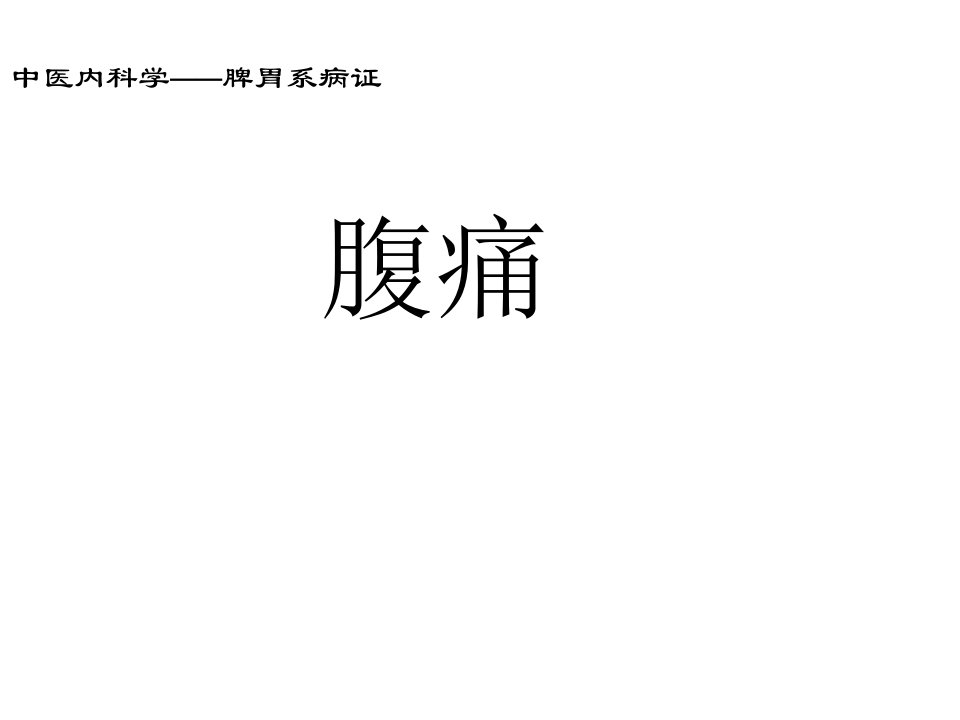 中医内科学——脾胃系病证

腹痛